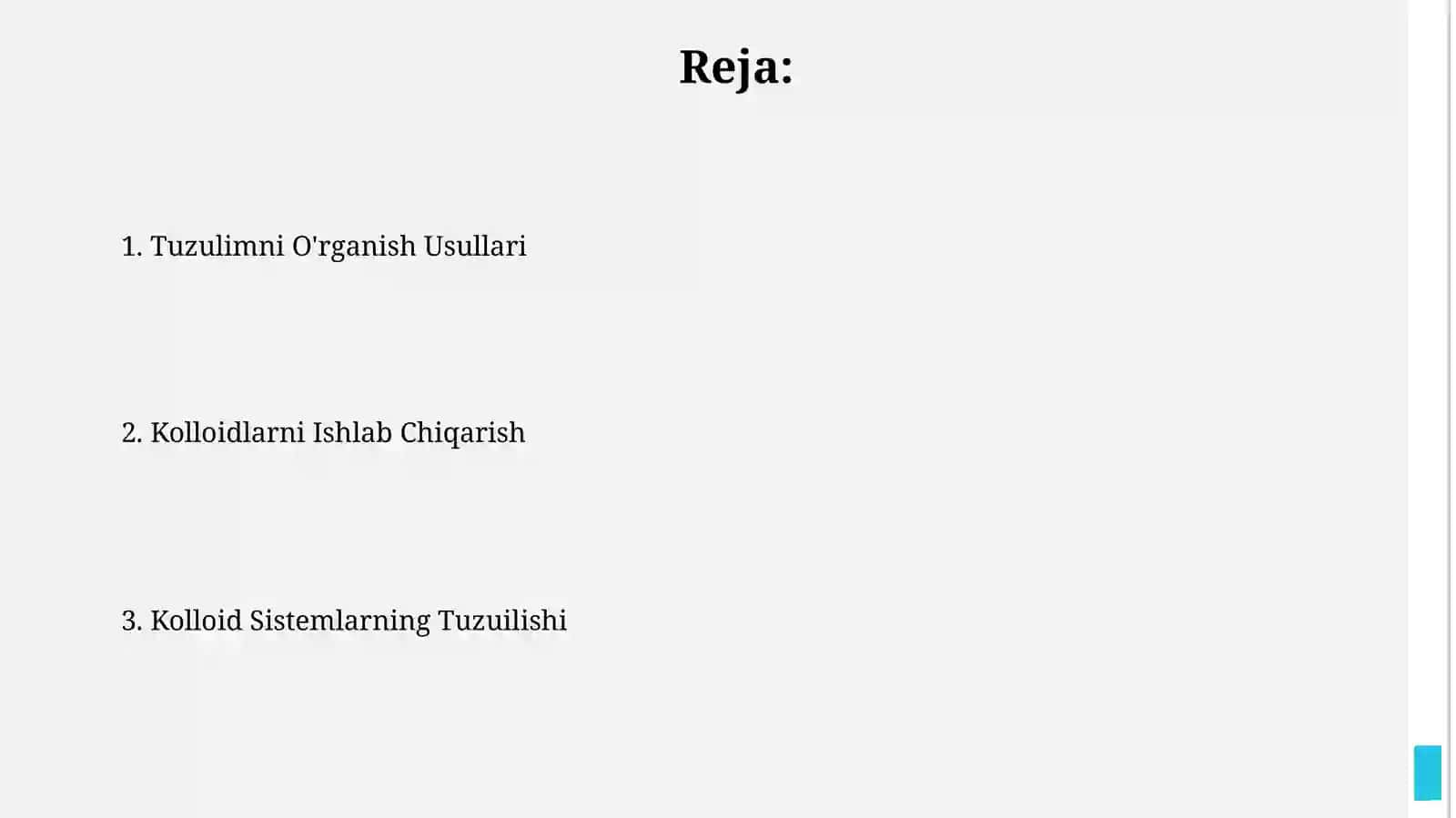 Reja:

1. Tuzulimni O'rganish Usullari

2. Kolloidlarni Ishlab Chiqarish

3. Kolloid Sistemlarning Tuzuilishi